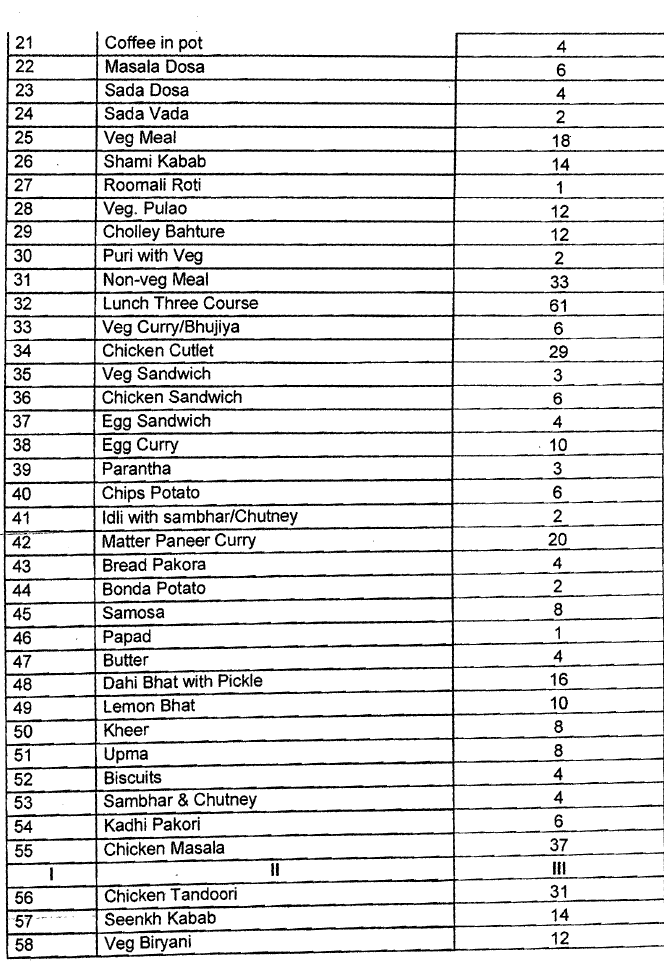 | 21 | Coffee in pot | 4 |
|---|---|---|
| 22 | Masala Dosa | 6 |
| 23 | Sada Dosa | 4 |
| 24 | Sada Vada | 2 |
| 25 | Veg Meal | 18 |
| 26 | Shami Kabab | 14 |
| 27 | Roomali Roti | 1 |
| 28 | Veg. Pulao | 12 |
| 29 | Cholley Bahture | 12 |
| 30 | Puri with Veg | 2 |
| 31 | Non-veg Meal | 33 |
| 32 | Lunch Three Course | 61 |
| 33 | Veg Curry/Bhujiya | 6 |
| 34 | Chicken Cutlet | 29 |
| 35 | Veg Sandwich | 3 |
| 36 | Chicken Sandwich | 6 |
| 37 | Egg Sandwich | 4 |
| 38 | Egg Curry | 10 |
| 39 | Parantha | 3 |
| 40 | Chips Potato | 6 |
| 41 | Idli with sambhar/Chutney | 2 |
| 42 | Matter Paneer Curry | 20 |
| 43 | Bread Pakora | 4 |
| 44 | Bonda Potato | 2 |
| 45 | Samosa | 8 |
| 46 | Papad | 1 |
| 47 | Butter | 4 |
| 48 | Dahi Bhat with Pickle | 16 |
| 49 | Lemon Bhat | 10 |
| 50 | Kheer | 8 |
| 51 | Upma | 8 |
| 52 | Biscuits | 4 |
| 53 | Sambhar & Chutney | 4 |
| 54 | Kadhi Pakori | 6 |
| 55 | Chicken Masala | 37 |
| I | II | III |
| 56 | Chicken Tandoori | 31 |
| 57 | Seenkh Kabab | 14 |
| 58 | Veg Biryani | 12 |